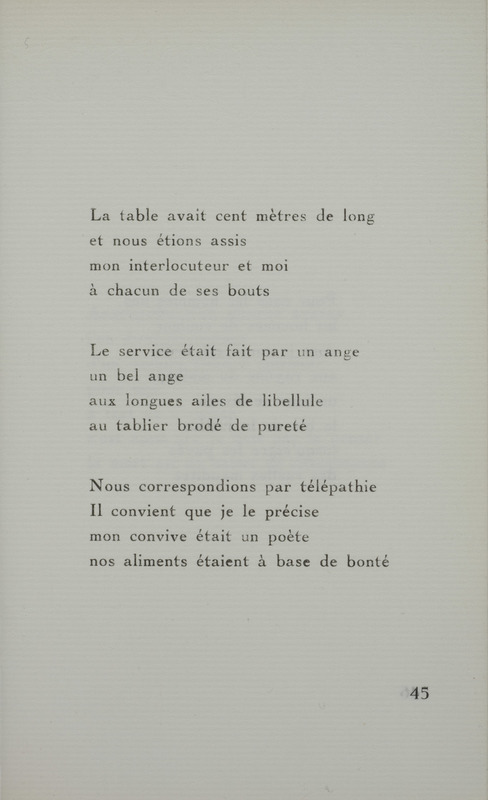 La table avait cent mètres de long
et nous étions assis
mon interlocuteur et moi
à chacun de ses bouts

Le service était fait par un ange
un bel ange
aux longues ailes de libellule
au tablier brodé de pureté

Nous correspondions par télépathie
Il convient que je le précise
mon convive était un poète
nos aliments étaient à base de bonté

45